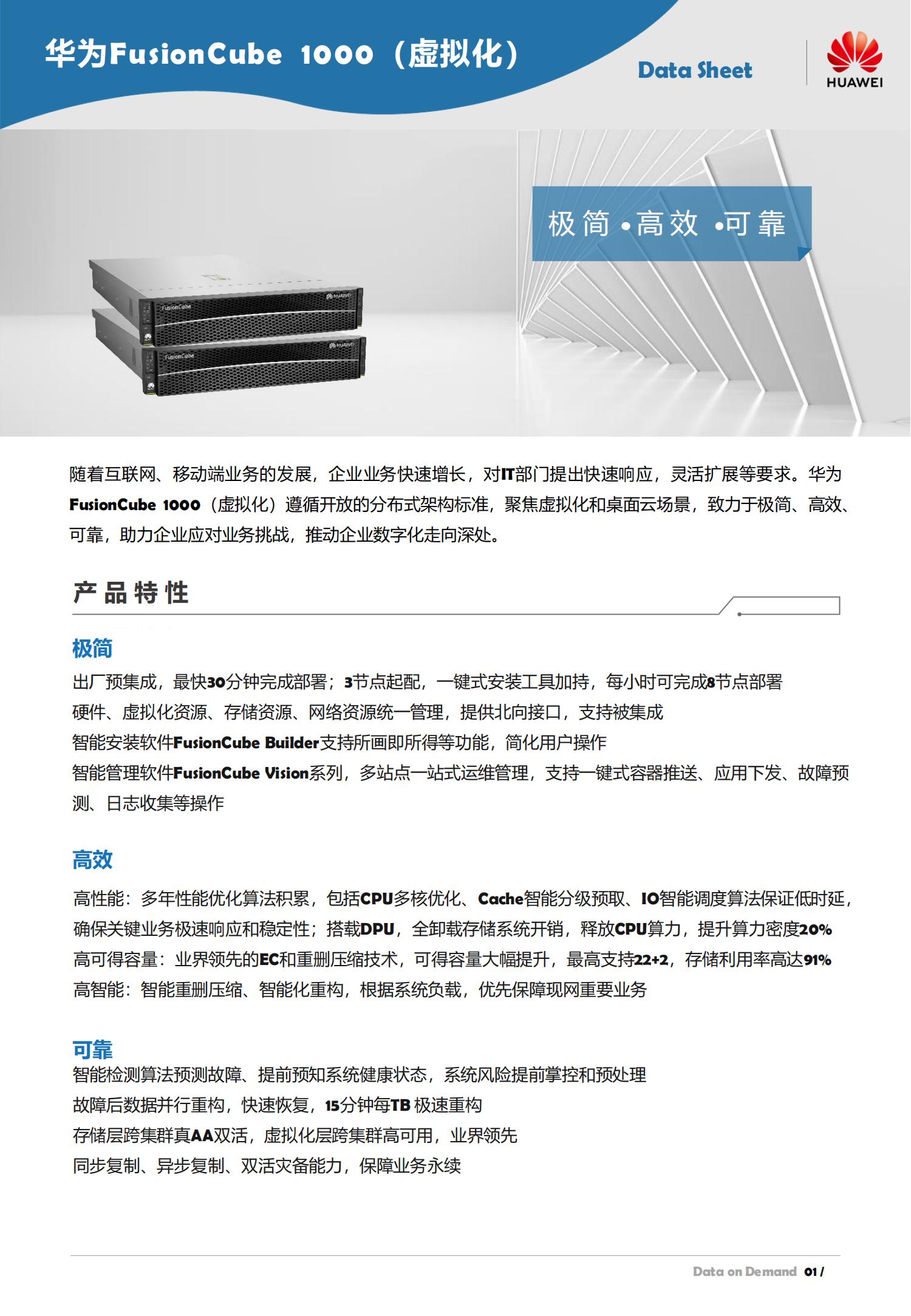 华为FusionCube 1000（虚拟化）

Data Sheet

HUAWEI

极简 •高效 •可靠

随着互联网、移动端业务的发展，企业业务快速增长，对IT部门提出快速响应，灵活扩展等要求。华为FusionCube 1000（虚拟化）遵循开放的分布式架构标准，聚焦虚拟化和桌面云场景，致力于极简、高效、可靠，助力企业应对业务挑战，推动企业数字化走向深处。

产品特性

极简

出厂预集成，最快30分钟完成部署；3节点起配，一键式安装工具加持，每小时可完成8节点部署

硬件、虚拟化资源、存储资源、网络资源统一管理，提供北向接口，支持被集成

智能安装软件FusionCube Builder支持所画即所得等功能，简化用户操作

智能管理软件FusionCube Vision系列，多站点一站式运维管理，支持一键式容器推送、应用下发、故障预测、日志收集等操作

高效

高性能：多年性能优化算法积累，包括CPU多核优化、Cache智能分级预取、IO智能调度算法保证低时延，确保关键业务极速响应和稳定性；搭载DPU，全卸载存储系统开销，释放CPU算力，提升算力密度20%

高可得容量：业界领先的EC和重删压缩技术，可得容量大幅提升，最高支持22+2，存储利用率高达91%

高智能：智能重删压缩、智能化重构，根据系统负载，优先保障现网重要业务

可靠

智能检测算法预测故障、提前预知系统健康状态，系统风险提前掌控和预处理

故障后数据并行重构，快速恢复，15分钟每TB 极速重构

存储层跨集群真AA双活，虚拟化层跨集群高可用，业界领先

同步复制、异步复制、双活灾备能力，保障业务永续

Data on Demand 01 /